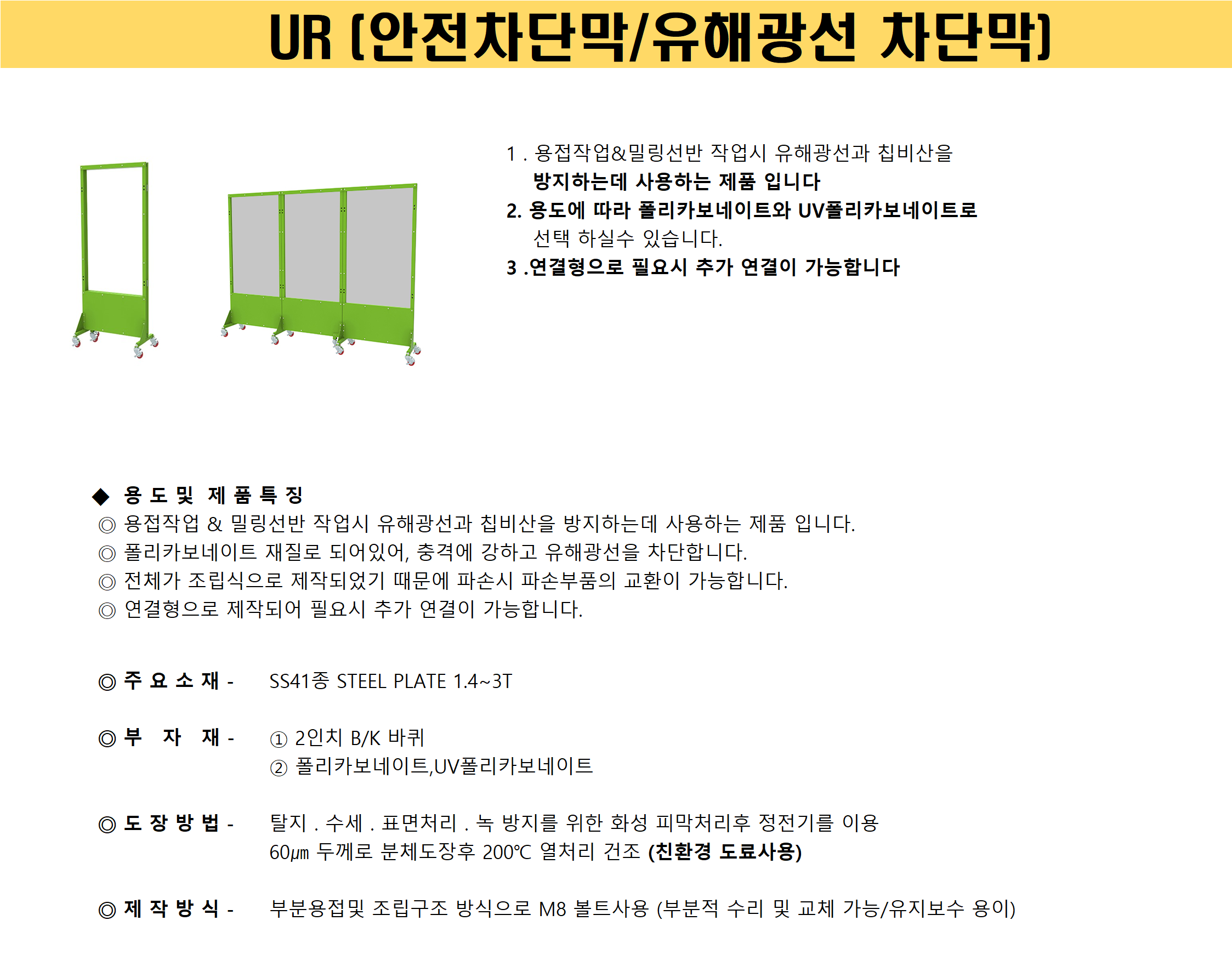 UR (안전차단막/유해광선 차단막)

1 . 용접작업&밀링선반 작업시 유해광선과 칩비산을 방지하는데 사용하는 제품 입니다
2. 용도에 따라 폴리카보네이트와 UV폴리카보네이트로 선택 하실수 있습니다.
3 .연결형으로 필요시 추가 연결이 가능합니다

◆ 용 도 및 제 품 특 징
◎ 용접작업 & 밀링선반 작업시 유해광선과 칩비산을 방지하는데 사용하는 제품 입니다.
◎ 폴리카보네이트 재질로 되어있어, 충격에 강하고 유해광선을 차단합니다.
◎ 전체가 조립식으로 제작되었기 때문에 파손시 파손부품의 교환이 가능합니다.
◎ 연결형으로 제작되어 필요시 추가 연결이 가능합니다.

◎ 주 요 소 재 - SS41종 STEEL PLATE 1.4~3T

◎ 부 자 재 - ① 2인치 B/K 바퀴
② 폴리카보네이트,UV폴리카보네이트

◎ 도 장 방 법 - 탈지 . 수세 . 표면처리 . 녹 방지를 위한 화성 피막처리후 정전기를 이용 60㎛ 두께로 분체도장후 200℃ 열처리 건조 (친환경 도료사용)

◎ 제 작 방 식 - 부분용접및 조립구조 방식으로 M8 볼트사용 (부분적 수리 및 교체 가능/유지보수 용이)